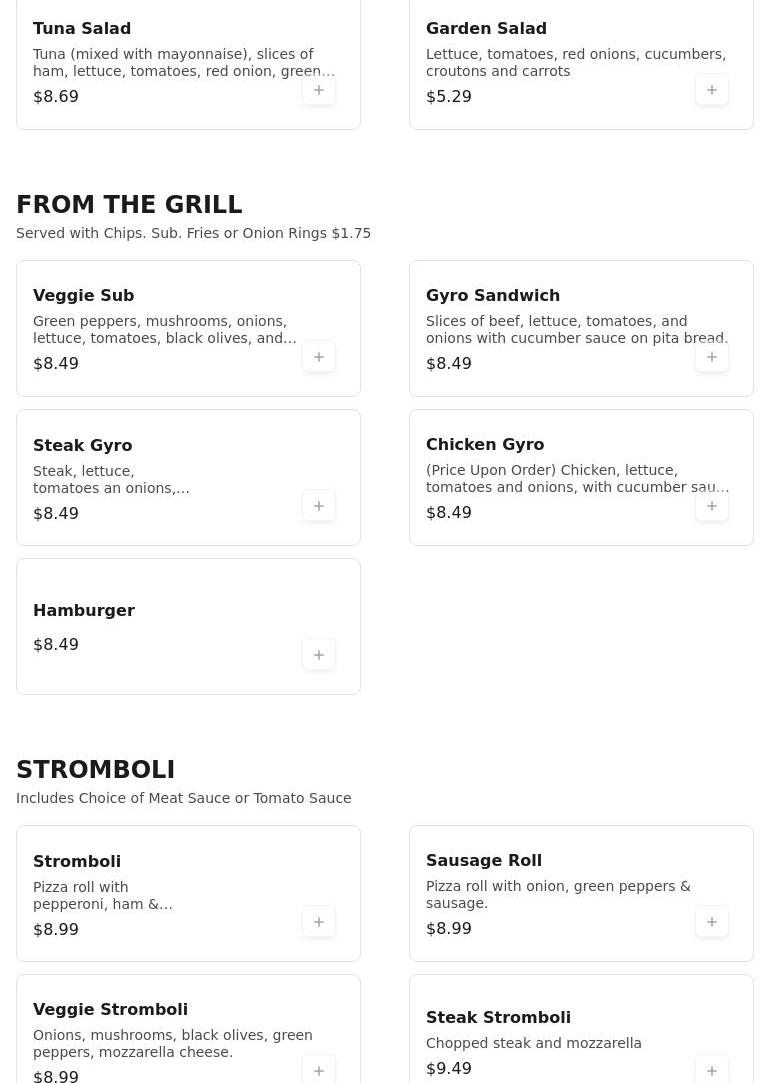 Tuna Salad
Tuna (mixed with mayonnaise), slices of ham, lettuce, tomatoes, red onion, green…
$8.69
+

Garden Salad
Lettuce, tomatoes, red onions, cucumbers, croutons and carrots
$5.29
+

FROM THE GRILL
Served with Chips. Sub. Fries or Onion Rings $1.75

Veggie Sub
Green peppers, mushrooms, onions, lettuce, tomatoes, black olives, and…
$8.49
+

Gyro Sandwich
Slices of beef, lettuce, tomatoes, and onions with cucumber sauce on pita bread.
$8.49
+

Steak Gyro
Steak, lettuce, tomatoes an onions,…
$8.49
+

Chicken Gyro
(Price Upon Order) Chicken, lettuce, tomatoes and onions, with cucumber sau…
$8.49
+

Hamburger
$8.49
+

STROMBOLI
Includes Choice of Meat Sauce or Tomato Sauce

Stromboli
Pizza roll with pepperoni, ham &…
$8.99
+

Sausage Roll
Pizza roll with onion, green peppers & sausage.
$8.99
+

Veggie Stromboli
Onions, mushrooms, black olives, green peppers, mozzarella cheese.
$8.99
+

Steak Stromboli
Chopped steak and mozzarella
$9.49
+